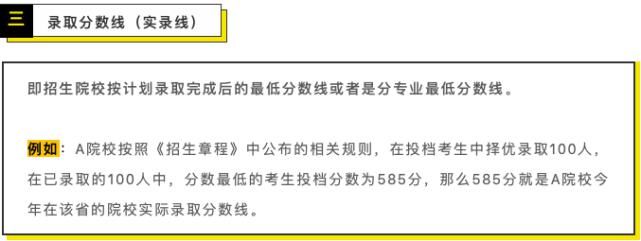 三 录取分数线（实录线）

即招生院校按计划录取完成后的最低分数线或者是分专业最低分数线。

例如：A院校按照《招生章程》中公布的相关规则，在投档考生中择优录取100人，在已录取的100人中，分数最低的考生投档分数为585分，那么585分就是A院校今年在该省的院校实际录取分数线。